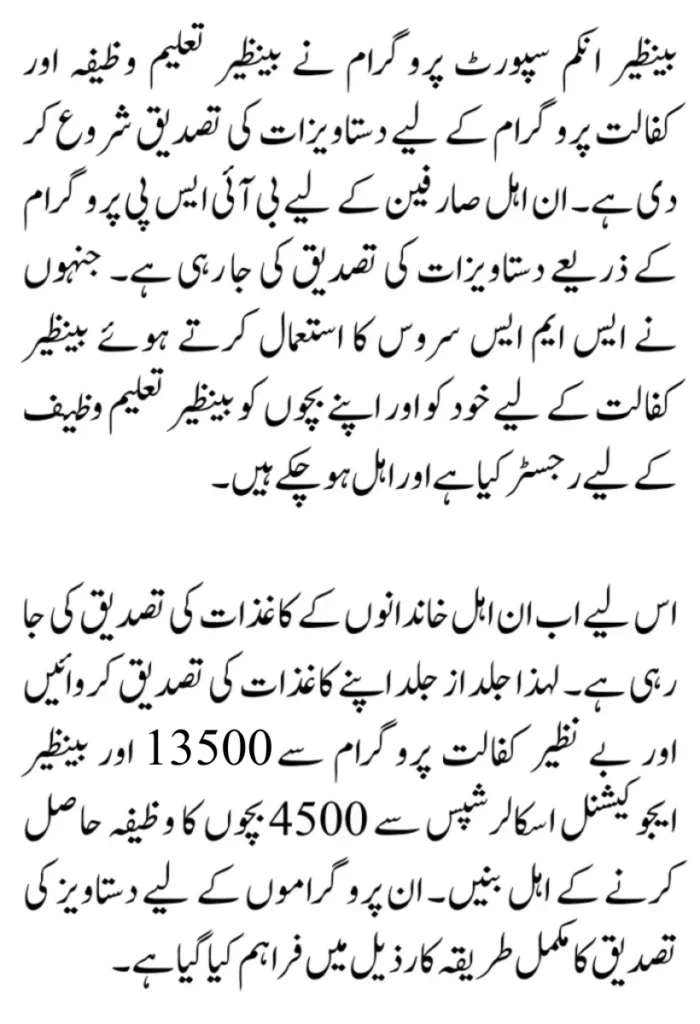 بینظیر انکم سپورٹ پروگرام نے بینظیر تعلیم وظیفہ اور کفالت پروگرام کے لیے دستاویزات کی تصدیق شروع کر دی ہے۔ ان اہل صارفین کے لیے بی آئی ایس پی پروگرام کے ذریعے دستاویزات کی تصدیق کی جا رہی ہے۔ جنہوں نے ایس ایم ایس سروس کا استعمال کرتے ہوئے بینظیر کفالت کے لیے خود کو اور اپنے بچوں کو بینظیر تعلیم وظیف کے لیے رجسٹر کیا ہے اور اہل ہو چکے ہیں۔

اس لیے اب ان اہل خاندانوں کے کاغذات کی تصدیق کی جا رہی ہے۔ لہذا جلد از جلد اپنے کاغذات کی تصدیق کروائیں اور بے نظیر کفالت پروگرام سے 13500 اور بینظیر ایجوکیشنل اسکالرشپس سے 4500 بچوں کا وظیفہ حاصل کرنے کے اہل بنیں۔ ان پروگراموں کے لیے دستاویز کی تصدیق کا مکمل طریقہ کار ذیل میں فراہم کیا گیا ہے۔